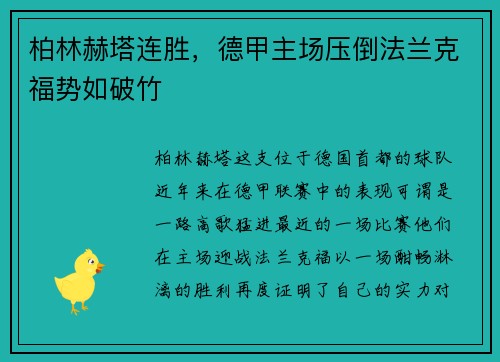 柏林赫塔连胜，德甲主场压倒法兰克福势如破竹

柏林赫塔这支位于德国首都的球队近年来在德甲联赛中的表现可谓是一路高歌猛进最近的一场比赛他们在主场迎战法兰克福以一场酣畅淋漓的胜利再度证明了自己的实力对